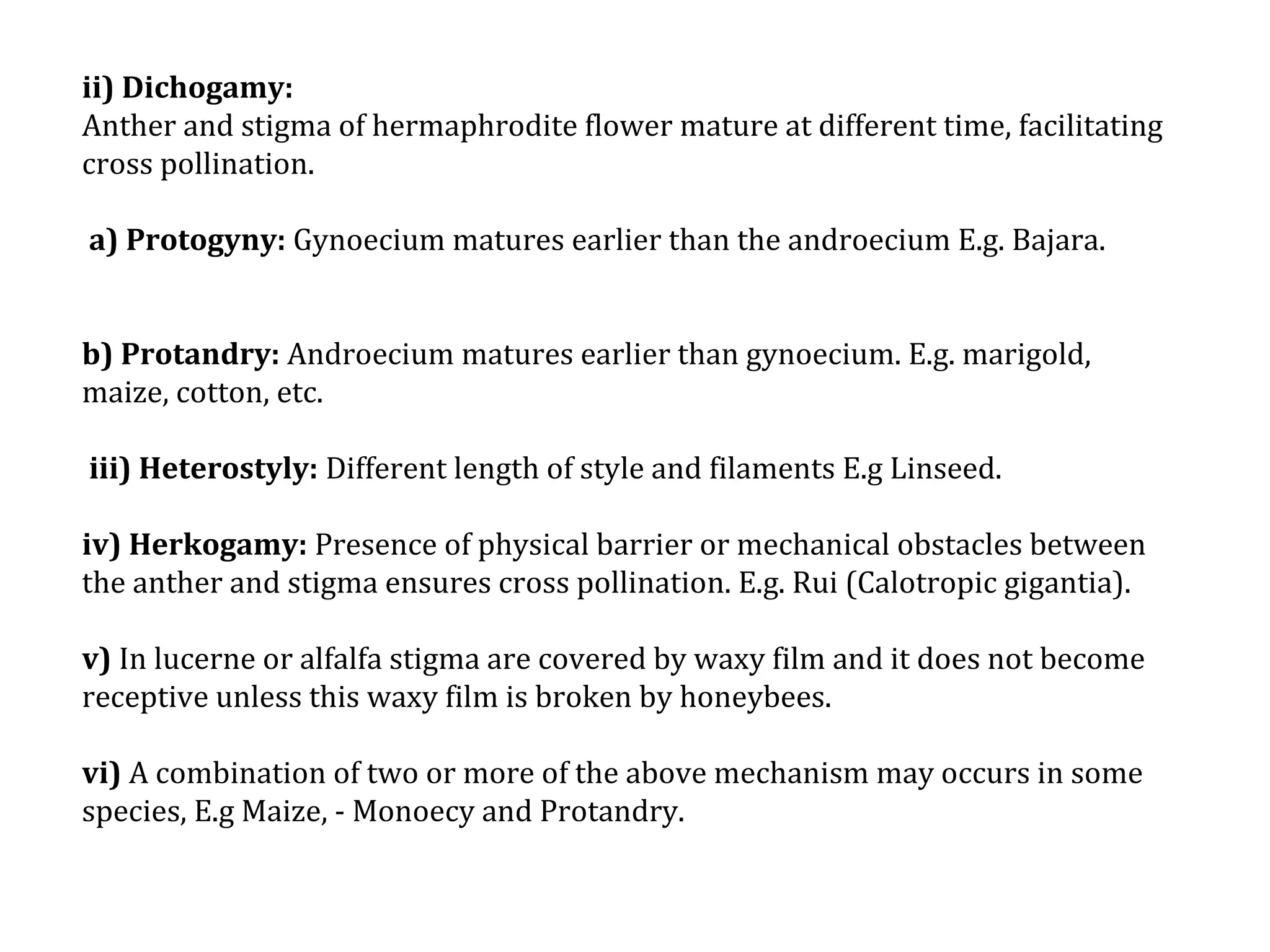 ii) Dichogamy:
Anther and stigma of hermaphrodite flower mature at different time, facilitating cross pollination.

a) Protogyny: Gynoecium matures earlier than the androecium E.g. Bajara.

b) Protandry: Androecium matures earlier than gynoecium. E.g. marigold, maize, cotton, etc.

iii) Heterostyly: Different length of style and filaments E.g Linseed.

iv) Herkogamy: Presence of physical barrier or mechanical obstacles between the anther and stigma ensures cross pollination. E.g. Rui (Calotropic gigantia).

v) In lucerne or alfalfa stigma are covered by waxy film and it does not become receptive unless this waxy film is broken by honeybees.

vi) A combination of two or more of the above mechanism may occurs in some species, E.g Maize, - Monoecy and Protandry.